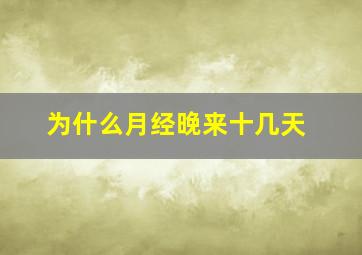 为什么月经晚来十几天